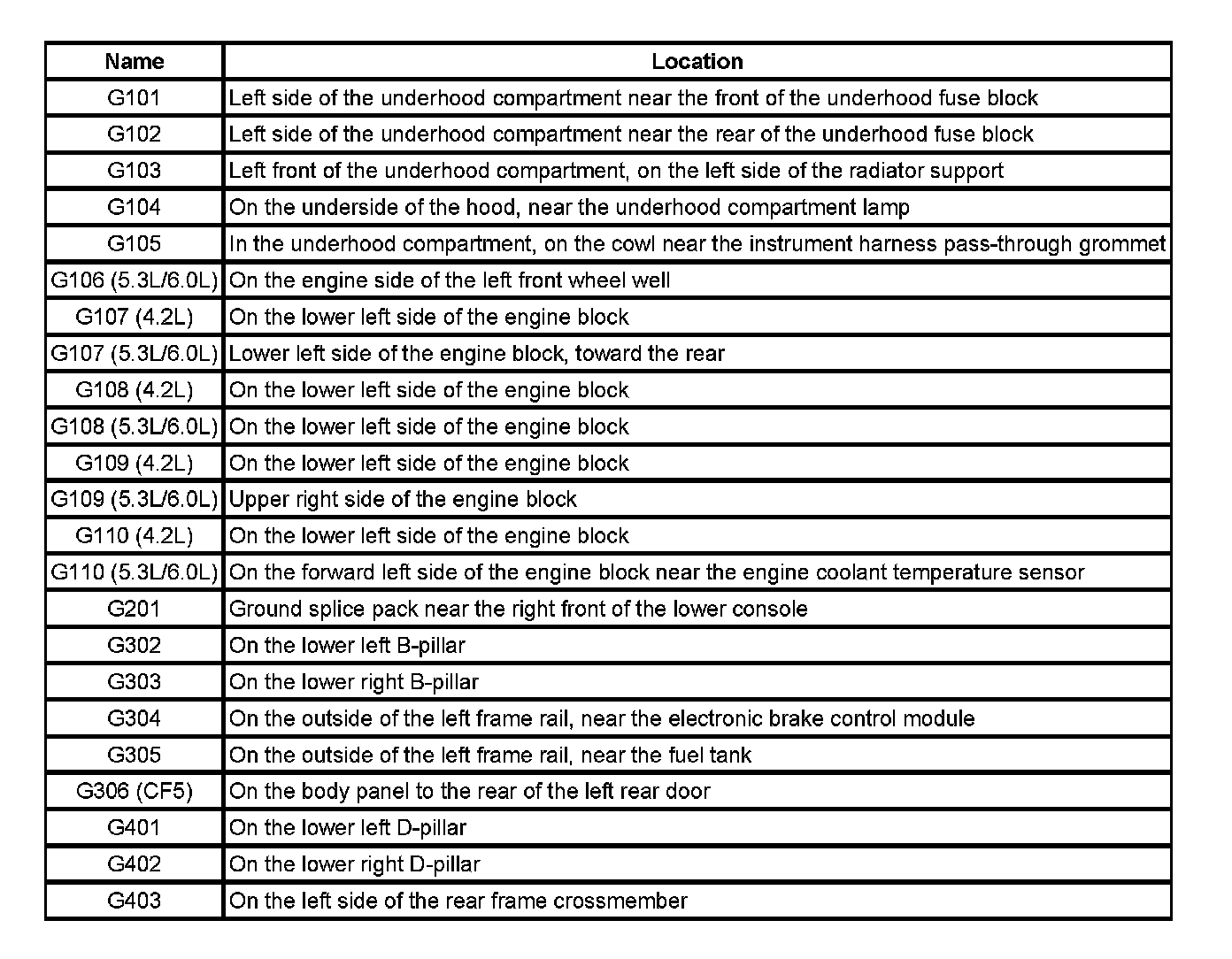 | Name | Location |
|---|---|
| G101 | Left side of the underhood compartment near the front of the underhood fuse block |
| G102 | Left side of the underhood compartment near the rear of the underhood fuse block |
| G103 | Left front of the underhood compartment, on the left side of the radiator support |
| G104 | On the underside of the hood, near the underhood compartment lamp |
| G105 | In the underhood compartment, on the cowl near the instrument harness pass-through grommet |
| G106 (5.3L/6.0L) | On the engine side of the left front wheel well |
| G107 (4.2L) | On the lower left side of the engine block |
| G107 (5.3L/6.0L) | Lower left side of the engine block, toward the rear |
| G108 (4.2L) | On the lower left side of the engine block |
| G108 (5.3L/6.0L) | On the lower left side of the engine block |
| G109 (4.2L) | On the lower left side of the engine block |
| G109 (5.3L/6.0L) | Upper right side of the engine block |
| G110 (4.2L) | On the lower left side of the engine block |
| G110 (5.3L/6.0L) | On the forward left side of the engine block near the engine coolant temperature sensor |
| G201 | Ground splice pack near the right front of the lower console |
| G302 | On the lower left B-pillar |
| G303 | On the lower right B-pillar |
| G304 | On the outside of the left frame rail, near the electronic brake control module |
| G305 | On the outside of the left frame rail, near the fuel tank |
| G306 (CF5) | On the body panel to the rear of the left rear door |
| G401 | On the lower left D-pillar |
| G402 | On the lower right D-pillar |
| G403 | On the left side of the rear frame crossmember |